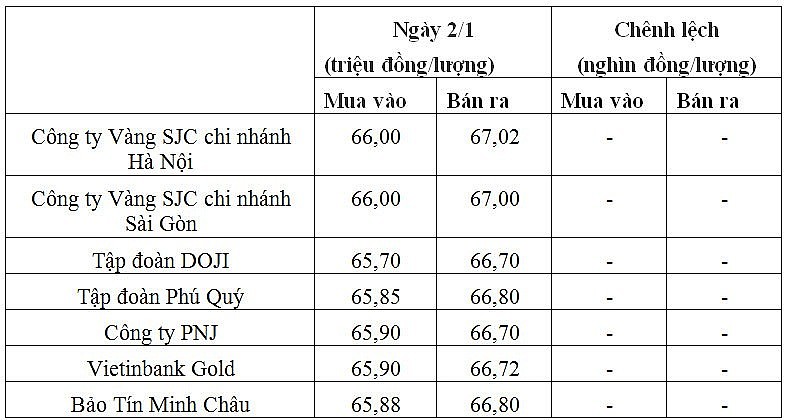 |  | Ngày 2/1 (triệu đồng/lượng) |  | Chênh lệch (nghìn đồng/lượng) |  |
|---|---|---|---|---|
|  | Mua vào | Bán ra | Mua vào | Bán ra |
| Công ty Vàng SJC chi nhánh Hà Nội | 66,00 | 67,02 | - | - |
| Công ty Vàng SJC chi nhánh Sài Gòn | 66,00 | 67,00 | - | - |
| Tập đoàn DOJI | 65,70 | 66,70 | - | - |
| Tập đoàn Phú Quý | 65,85 | 66,80 | - | - |
| Công ty PNJ | 65,90 | 66,70 | - | - |
| Vietinbank Gold | 65,90 | 66,72 | - | - |
| Bảo Tín Minh Châu | 65,88 | 66,80 | - | - |